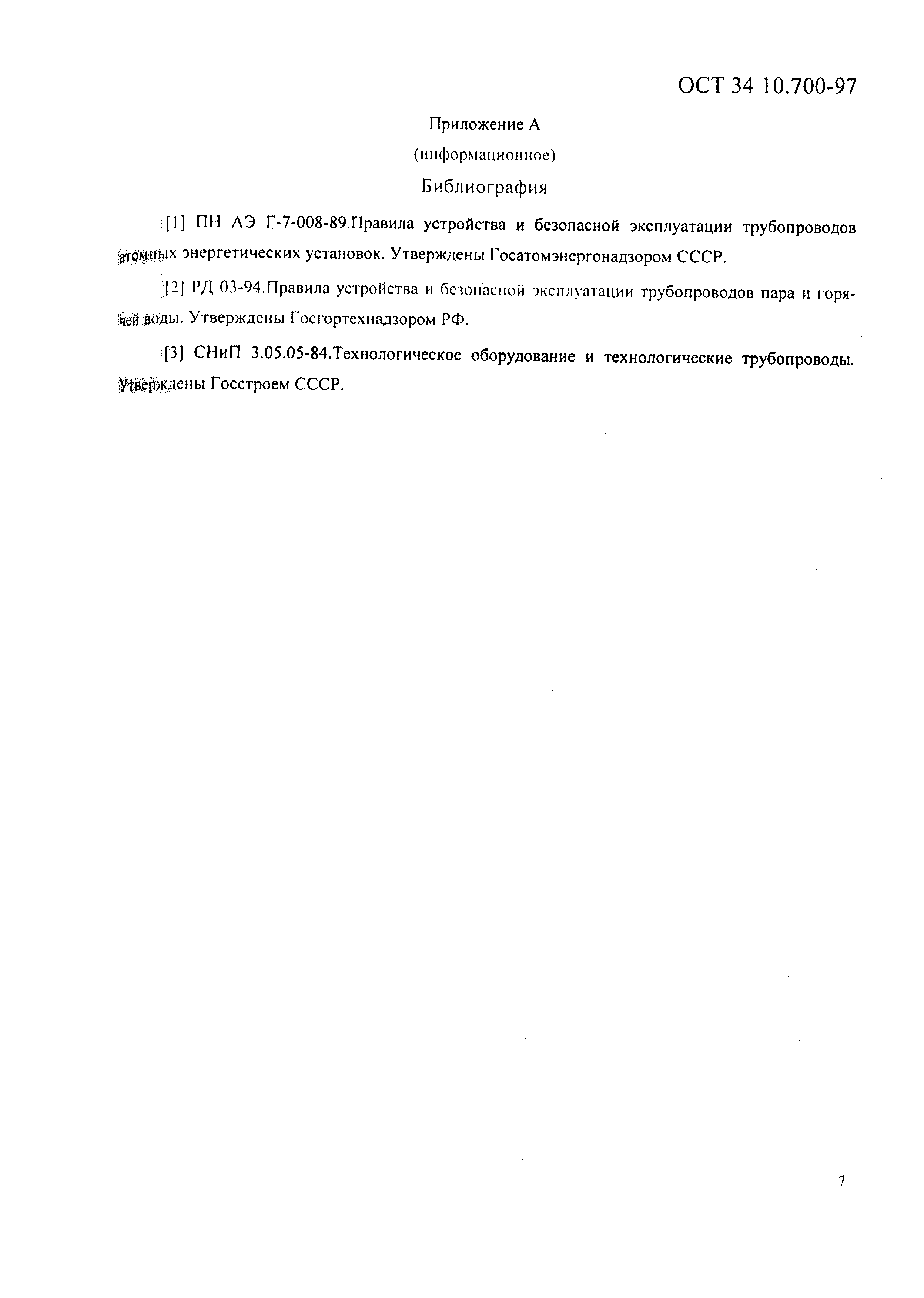 ОСТ 34 10.700-97

Приложение А

(информационное)

Библиография

[1] ПН АЭ Г-7-008-89.Правила устройства и безопасной эксплуатации трубопроводов атомных энергетических установок. Утверждены Госатомэнергонадзором СССР.

[2] РД 03-94.Правила устройства и безопасной эксплуатации трубопроводов пара и горячей воды. Утверждены Госгортехнадзором РФ.

[3] СНиП 3.05.05-84.Технологическое оборудование и технологические трубопроводы. Утверждены Госстроем СССР.

7